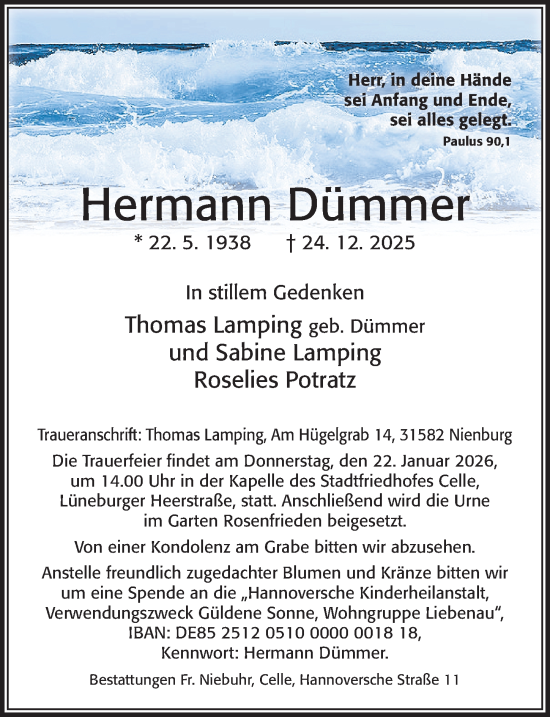 Herr, in deine Hände sei Anfang und Ende, sei alles gelegt.
Paulus 90,1

Hermann Dümmer

* 22. 5. 1938 † 24. 12. 2025

In stillem Gedenken

Thomas Lamping geb. Dümmer
und Sabine Lamping
Roselies Potratz

Traueranschrift: Thomas Lamping, Am Hügelgrab 14, 31582 Nienburg

Die Trauerfeier findet am Donnerstag, den 22. Januar 2026, um 14.00 Uhr in der Kapelle des Stadtfriedhofes Celle, Lüneburger Heerstraße, statt. Anschließend wird die Urne im Garten Rosenfrieden beigesetzt.

Von einer Kondolenz am Grabe bitten wir abzusehen.

Anstelle freundlich zugedachter Blumen und Kränze bitten wir um eine Spende an die „Hannoversche Kinderheilanstalt, Verwendungszweck Güldene Sonne, Wohngruppe Liebenau“, IBAN: DE85 2512 0510 0000 0018 18, Kennwort: Hermann Dümmer.

Bestattungen Fr. Niebuhr, Celle, Hannoversche Straße 11